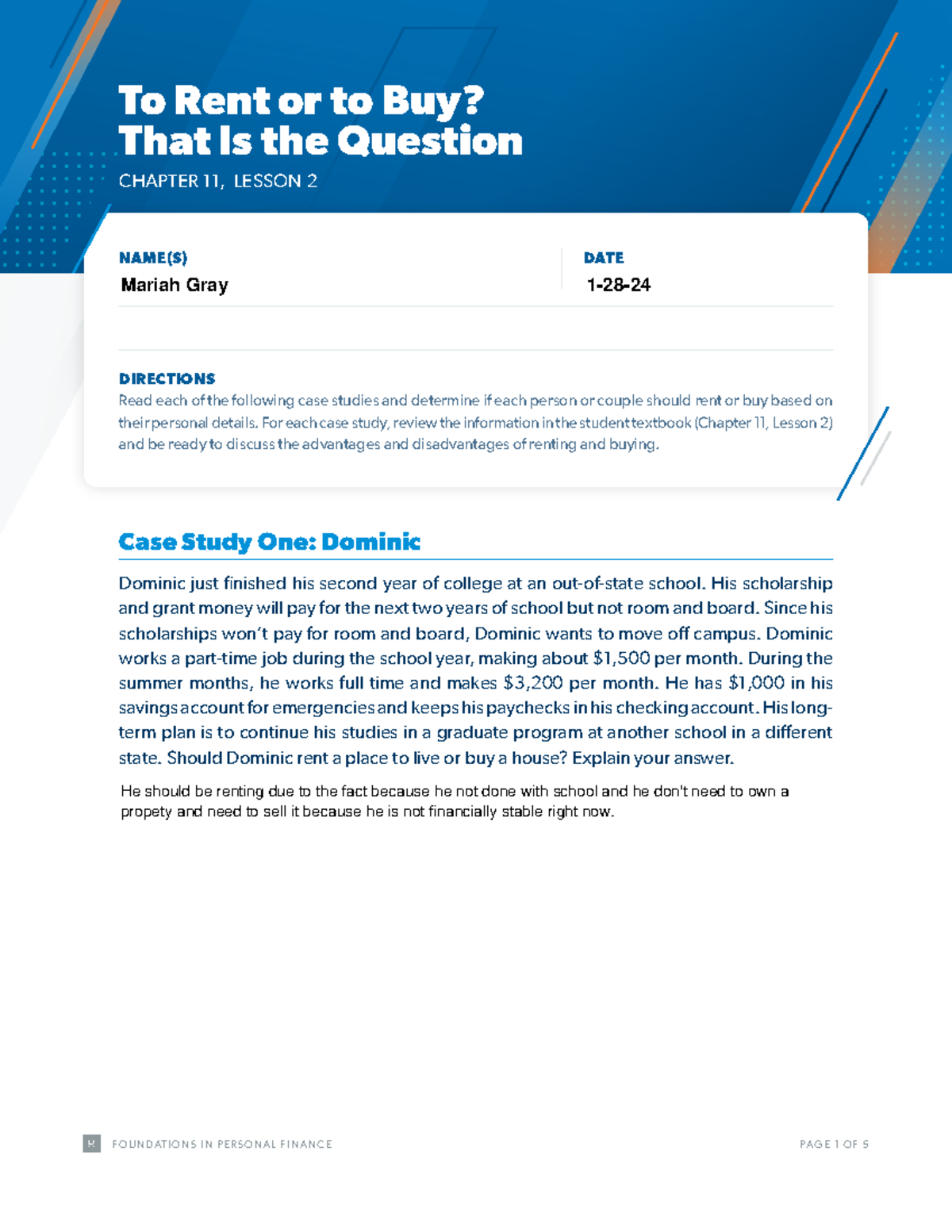 To Rent or to Buy?
That Is the Question

CHAPTER 11, LESSON 2

NAME(S)
Mariah Gray

DATE
1-28-24

DIRECTIONS
Read each of the following case studies and determine if each person or couple should rent or buy based on their personal details. For each case study, review the information in the student textbook (Chapter 11, Lesson 2) and be ready to discuss the advantages and disadvantages of renting and buying.

Case Study One: Dominic

Dominic just finished his second year of college at an out-of-state school. His scholarship and grant money will pay for the next two years of school but not room and board. Since his scholarships won't pay for room and board, Dominic wants to move off campus. Dominic works a part-time job during the school year, making about $1,500 per month. During the summer months, he works full time and makes $3,200 per month. He has $1,000 in his savings account for emergencies and keeps his paychecks in his checking account. His long-term plan is to continue his studies in a graduate program at another school in a different state. Should Dominic rent a place to live or buy a house? Explain your answer.

He should be renting due to the fact because he not done with school and he don't need to own a propety and need to sell it because he is not financially stable right now.

R FOUNDATIONS IN PERSONAL FINANCE

PAGE 1 OF 5